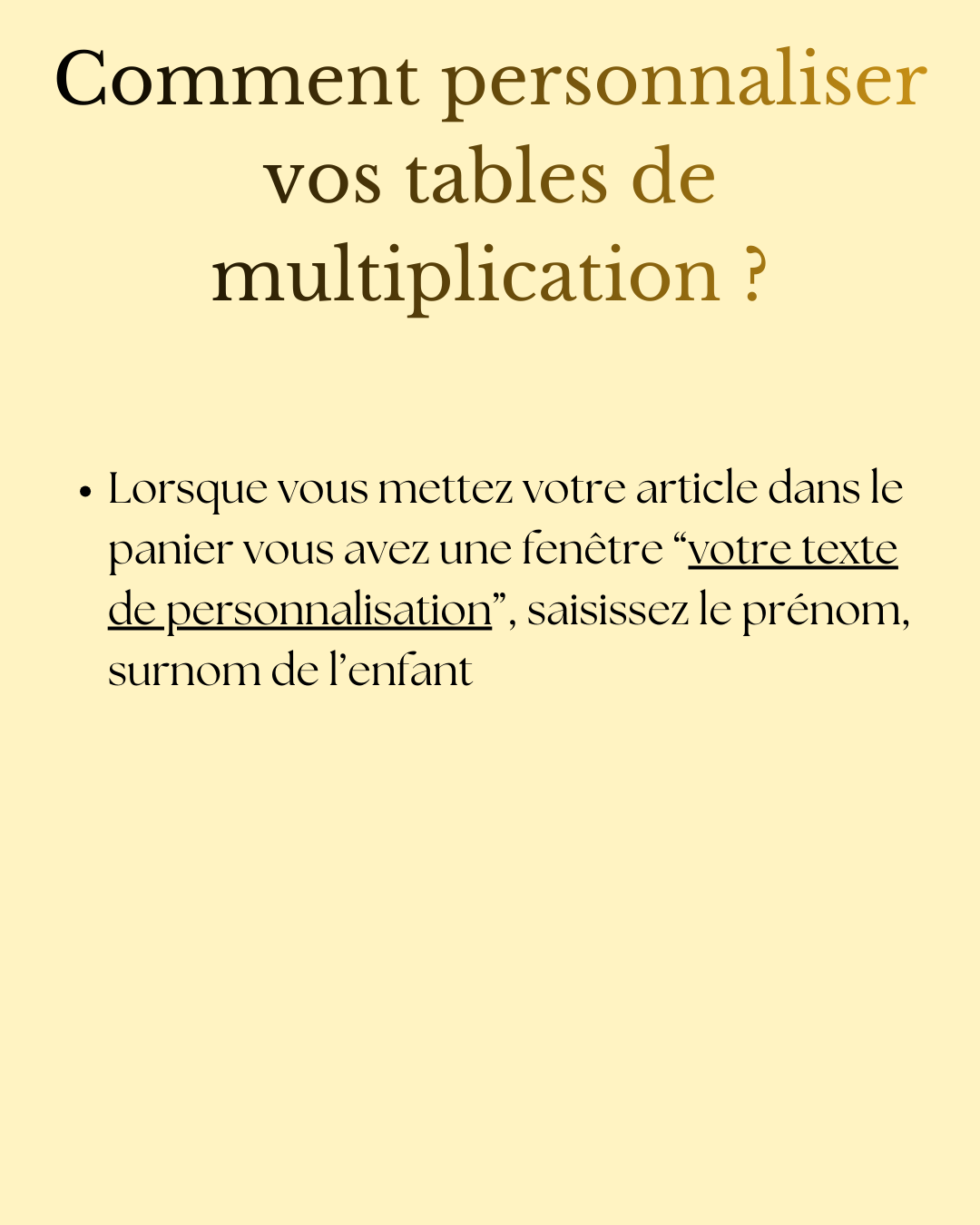 Comment personnaliser vos tables de multiplication ?

• Lorsque vous mettez votre article dans le panier vous avez une fenêtre “votre texte de personnalisation”, saisissez le prénom, surnom de l’enfant